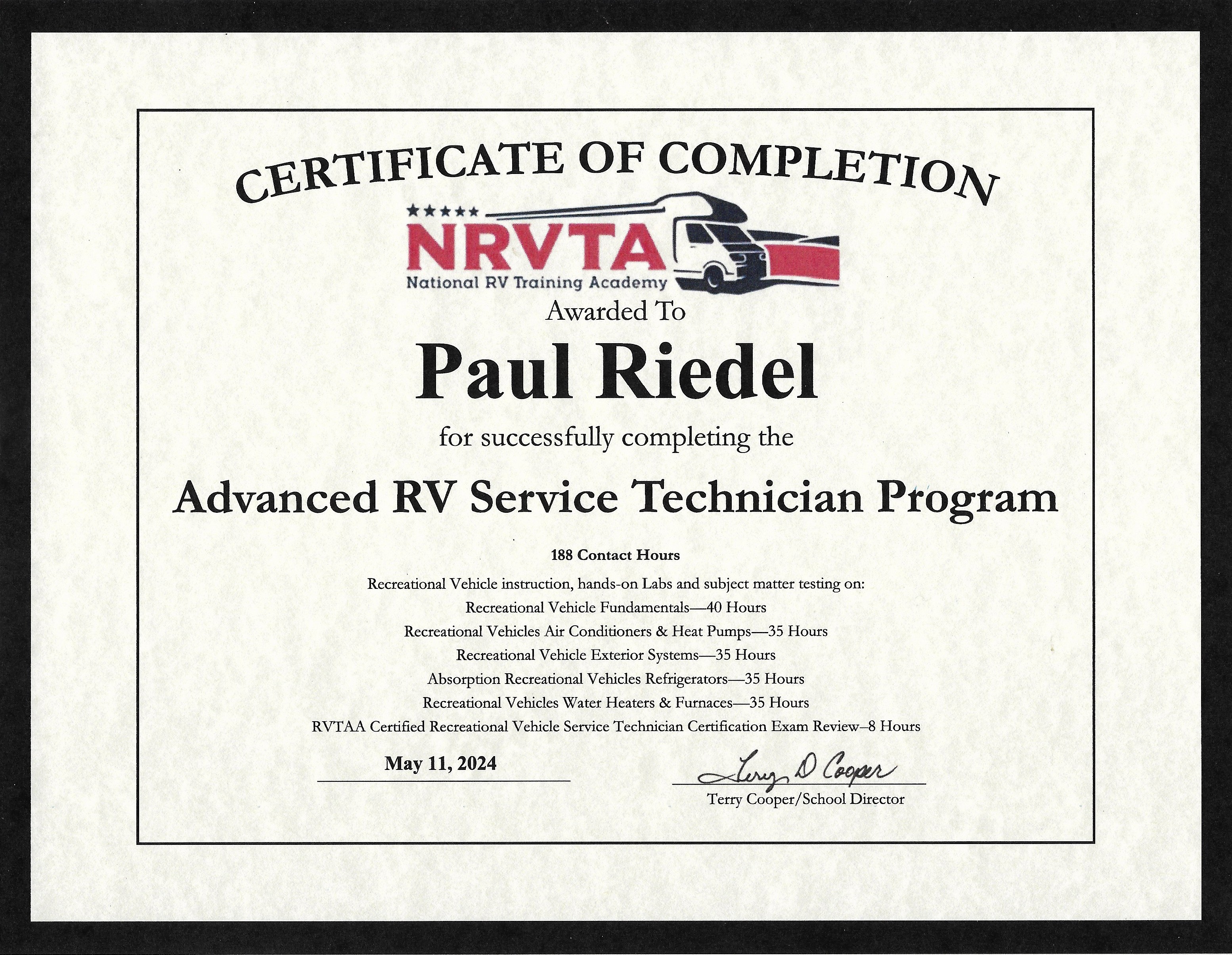 CERTIFICATE OF COMPLETION

NRVTA
National RV Training Academy

Awarded To

Paul Riedel

for successfully completing the

Advanced RV Service Technician Program

188 Contact Hours

Recreational Vehicle instruction, hands-on Labs and subject matter testing on:
Recreational Vehicle Fundamentals—40 Hours
Recreational Vehicles Air Conditioners & Heat Pumps—35 Hours
Recreational Vehicle Exterior Systems—35 Hours
Absorption Recreational Vehicles Refrigerators—35 Hours
Recreational Vehicles Water Heaters & Furnaces—35 Hours
RVTAA Certified Recreational Vehicle Service Technician Certification Exam Review–8 Hours

May 11, 2024

Terry D Cooper
Terry Cooper/School Director